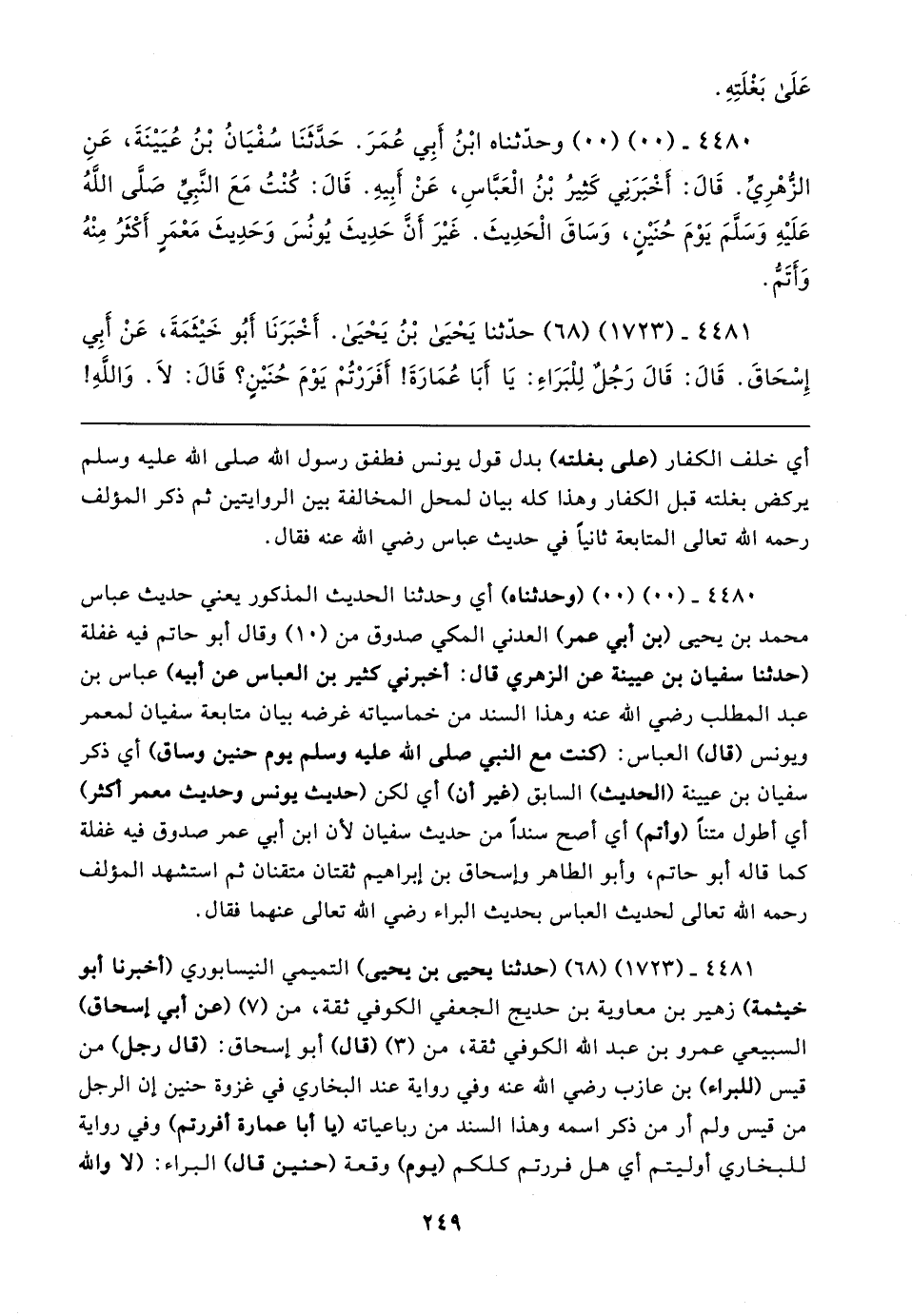 عَلَىٰ بَغْلَتِهِ.

٤٤٨٠ ـ (٠٠) (٠٠) وحدّثناه ابْنُ أَبِي عُمَرَ. حَدَّثَنَا سُفْيَانُ بْنُ عُيَيْنَةَ، عَنِ الزُّهْرِيِّ. قَالَ: أَخْبَرَنِي كَثِيرُ بْنُ الْعَبَّاسِ، عَنْ أَبِيهِ. قَالَ: كُنْتُ مَعَ النَّبِيِّ صَلَّى اللَّهُ عَلَيْهِ وَسَلَّمَ يَوْمَ حُنَيْنٍ، وَسَاقَ الْحَدِيثَ. غَيْرَ أَنَّ حَدِيثَ يُونُسَ وَحَدِيثَ مَعْمَرٍ أَكْثَرُ مِنْهُ وَأَتَمُّ.

٤٤٨١ ـ (١٧٢٣) (٦٨) حدّثنا يَحْيَىٰ بْنُ يَحْيَىٰ. أَخْبَرَنَا أَبُو خَيْثَمَةَ، عَنْ أَبِي إِسْحَاقَ. قَالَ: قَالَ رَجُلٌ لِلْبَرَاءِ: يَا أَبَا عُمَارَةَ! أَفَرَرْتُمْ يَوْمَ حُنَيْنٍ؟ قَالَ: لاَ. وَاللَّهِ!

أي خلف الكفار (على بغلته) بدل قول يونس فطفق رسول الله صلى الله عليه وسلم يركض بغلته قبل الكفار وهذا كله بيان لمحل المخالفة بين الروايتين ثم ذكر المؤلف رحمه الله تعالى المتابعة ثانياً في حديث عباس رضي الله عنه فقال.

٤٤٨٠ ـ (٠٠) (٠٠) (وحدثناه) أي وحدثنا الحديث المذكور يعني حديث عباس محمد بن يحيى (بن أبي عمر) العدني المكي صدوق من (١٠) وقال أبو حاتم فيه غفلة (حدثنا سفيان بن عيينة عن الزهري قال: أخبرني كثير بن العباس عن أبيه) عباس بن عبد المطلب رضي الله عنه وهذا السند من خماسياته غرضه بيان متابعة سفيان لمعمر ويونس (قال) العباس: (كنت مع النبي صلى الله عليه وسلم يوم حنين وساق) أي ذكر سفيان بن عيينة (الحديث) السابق (غير أن) أي لكن (حديث يونس وحديث معمر أكثر) أي أطول متناً (وأتم) أي أصح سنداً من حديث سفيان لأن ابن أبي عمر صدوق فيه غفلة كما قاله أبو حاتم، وأبو الطاهر وإسحاق بن إبراهيم ثقتان متقنان ثم استشهد المؤلف رحمه الله تعالى لحديث العباس بحديث البراء رضي الله تعالى عنهما فقال.

٤٤٨١ ـ (١٧٢٣) (٦٨) (حدثنا يحيى بن يحيى) التميمي النيسابوري (أخبرنا أبو خيثمة) زهير بن معاوية بن حديج الجعفي الكوفي ثقة، من (٧) (عن أبي إسحاق) السبيعي عمرو بن عبد الله الكوفي ثقة، من (٣) (قال) أبو إسحاق: (قال رجل) من قيس (للبراء) بن عازب رضي الله عنه وفي رواية عند البخاري في غزوة حنين إن الرجل من قيس ولم أر من ذكر اسمه وهذا السند من رباعياته (يا أبا عمارة أفررتم) وفي رواية للبخاري أوليتم أي هل فررتم كلكم (يوم) وقعة (حنين قال) البراء: (لا والله

٢٤٩